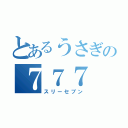 とあるうさぎの
７７７
スリーセブン